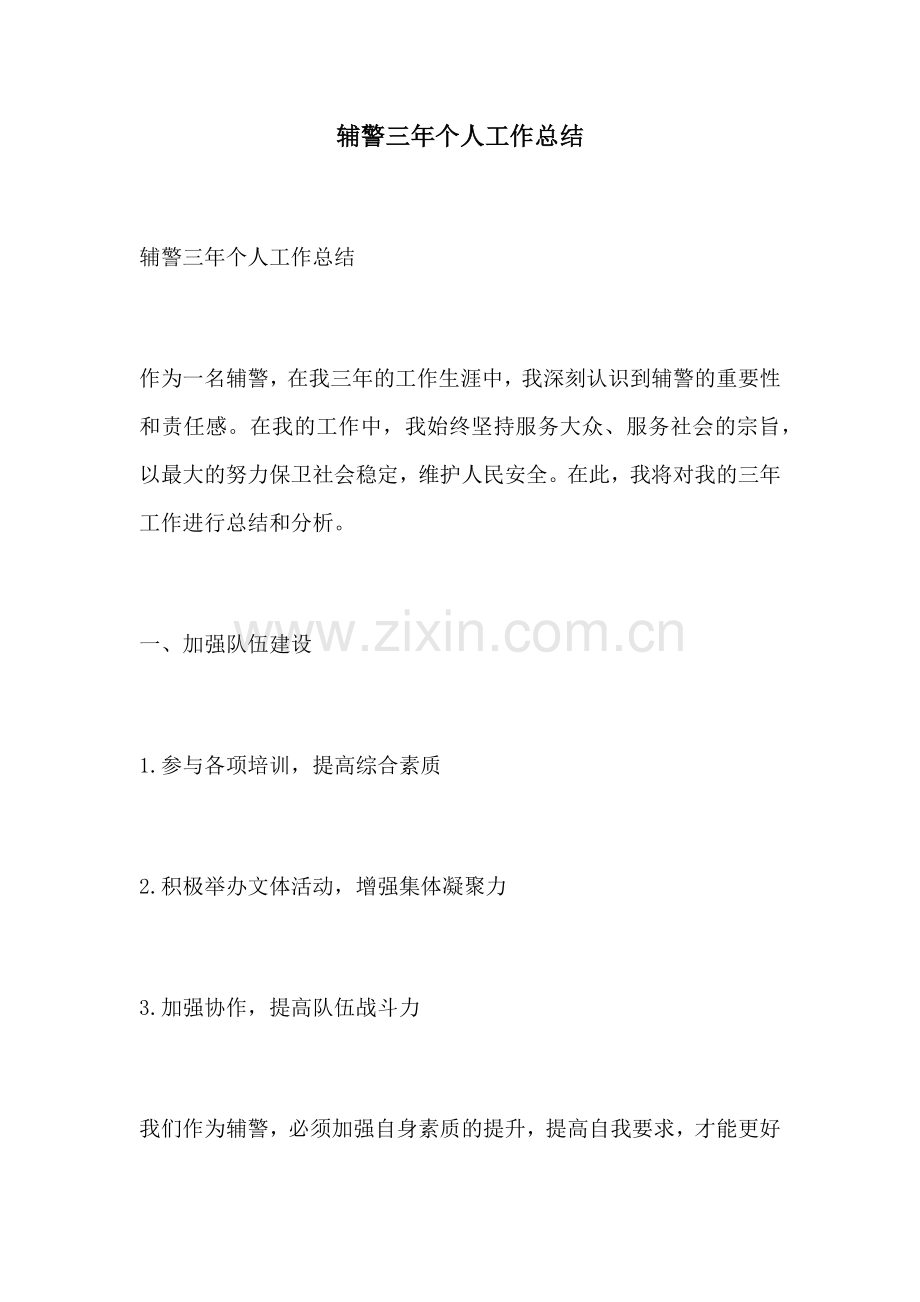 辅警三年个人工作总结

辅警三年个人工作总结

作为一名辅警，在我三年的工作生涯中，我深刻认识到辅警的重要性和责任感。在我的工作中，我始终坚持服务大众、服务社会的宗旨，以最大的努力保卫社会稳定，维护人民安全。在此，我将对我的三年工作进行总结和分析。

一、加强队伍建设

1.参与各项培训，提高综合素质

2.积极举办文体活动，增强集体凝聚力

3.加强协作，提高队伍战斗力

我们作为辅警，必须加强自身素质的提升，提高自我要求，才能更好

www.zixin.com.cn